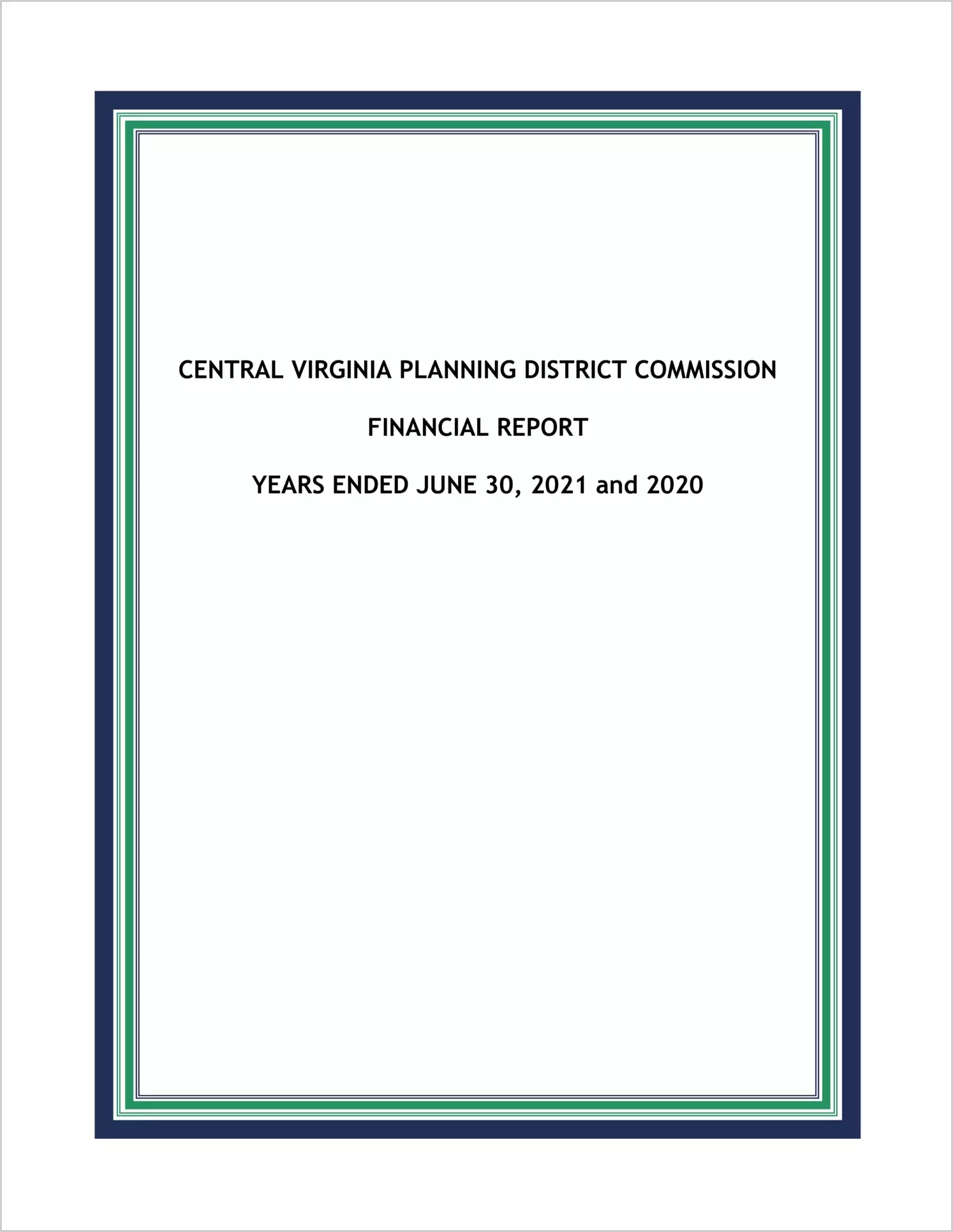 CENTRAL VIRGINIA PLANNING DISTRICT COMMISSION

FINANCIAL REPORT

YEARS ENDED JUNE 30, 2021 and 2020